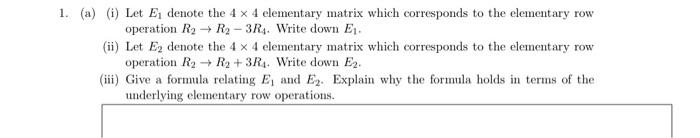 1. (a) (i) Let $E_1$ denote the $4 \times 4$ elementary matrix which corresponds to the elementary row operation $R_2 \to R_2 - 3R_4$. Write down $E_1$.

(ii) Let $E_2$ denote the $4 \times 4$ elementary matrix which corresponds to the elementary row operation $R_2 \to R_2 + 3R_4$. Write down $E_2$.

(iii) Give a formula relating $E_1$ and $E_2$. Explain why the formula holds in terms of the underlying elementary row operations.